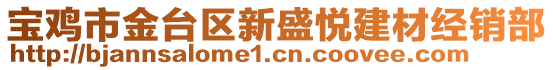 宝鸡市金台区新盛悦建材经销部
http://bjannsalome1.cn.coovee.com